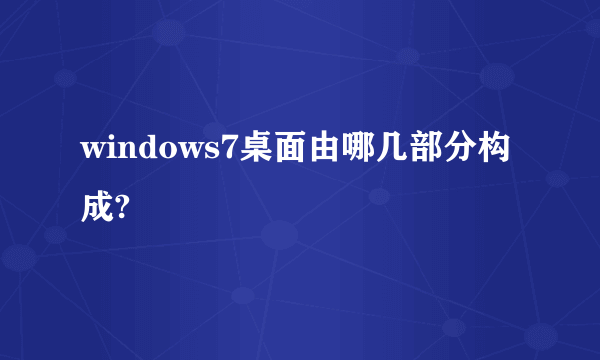 windows7桌面由哪几部分构成?